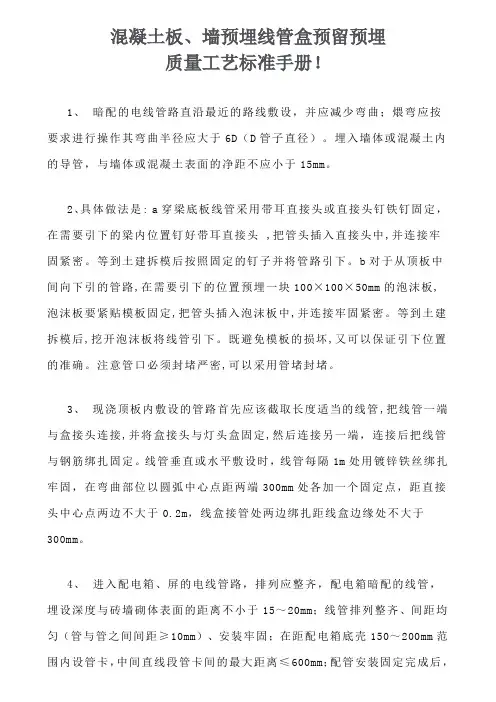 混凝土板、墙预埋线管盒预留预埋
质量工艺标准手册！

1、 暗配的电线管路直沿最近的路线敷设，并应减少弯曲；煨弯应按要求进行操作其弯曲半径应大于 6D（D 管子直径）。埋入墙体或混凝土内的导管，与墙体或混凝土表面的净距不应小于 15mm。

2、具体做法是：a 穿梁底板线管采用带耳直接头或直接头钉铁钉固定，在需要引下的梁内位置钉好带耳直接头 ，把管头插入直接头中，并连接牢固紧密。等到土建拆模后按照固定的钉子并将管路引下。b 对于从顶板中间向下引的管路，在需要引下的位置预埋一块 100×100×50mm 的泡沫板，泡沫板要紧贴模板固定，把管头插入泡沫板中，并连接牢固紧密。等到土建拆模后，挖开泡沫板将线管引下。既避免模板的损坏，又可以保证引下位置的准确。注意管口必须封堵严密，可以采用管堵封堵。

3、 现浇顶板内敷设的管路首先应该截取长度适当的线管，把线管一端与盒接头连接，并将盒接头与灯头盒固定，然后连接另一端，连接后把线管与钢筋绑扎固定。线管垂直或水平敷设时，线管每隔 1m 处用镀锌铁丝绑扎牢固，在弯曲部位以圆弧中心点距两端 300mm 处各加一个固定点，距直接头中心点两边不大于 0.2m，线盒接管处两边绑扎距线盒边缘处不大于 300mm。

4、 进入配电箱、屏的电线管路，排列应整齐，配电箱暗配的线管，埋设深度与砖墙砌体表面的距离不小于 15～20mm；线管排列整齐、间距均匀（管与管之间间距≥10mm）、安装牢固；在距配电箱底壳 150～200mm 范围内设管卡，中间直线段管卡间的最大距离≤600mm；配管安装固定完成后，